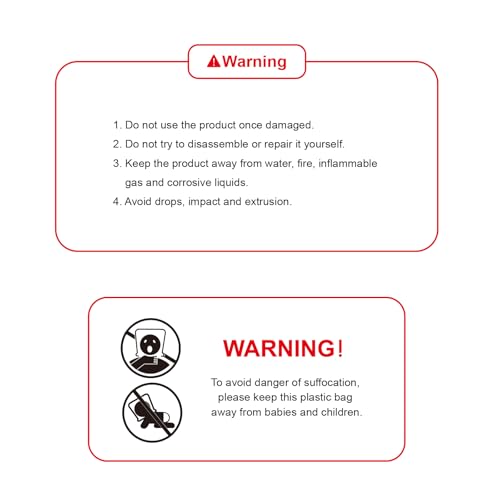 Warning

1. Do not use the product once damaged.
2. Do not try to disassemble or repair it yourself.
3. Keep the product away from water, fire, inflammable gas and corrosive liquids.
4. Avoid drops, impact and extrusion.

WARNING!

To avoid danger of suffocation, please keep this plastic bag away from babies and children.